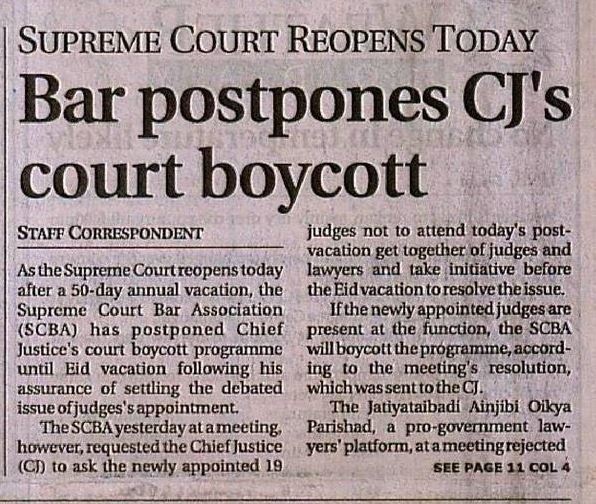 SUPREME COURT REOPENS TODAY

Bar postpones CJ's court boycott

STAFF CORRESPONDENT

As the Supreme Court reopens today after a 50-day annual vacation, the Supreme Court Bar Association (SCBA) has postponed Chief Justice's court boycott programme until Eid vacation following his assurance of settling the debated issue of judges's appointment.

The SCBA yesterday at a meeting, however, requested the Chief Justice (CJ) to ask the newly appointed 19 judges not to attend today's post-vacation get together of judges and lawyers and take initiative before the Eid vacation to resolve the issue.

If the newly appointed judges are present at the function, the SCBA will boycott the programme, according to the meeting's resolution, which was sent to the CJ.

The Jatiyataibadi Ainjibi Oikya Parishad, a pro-government lawyers' platform, at a meeting rejected

SEE PAGE 11 COL 4